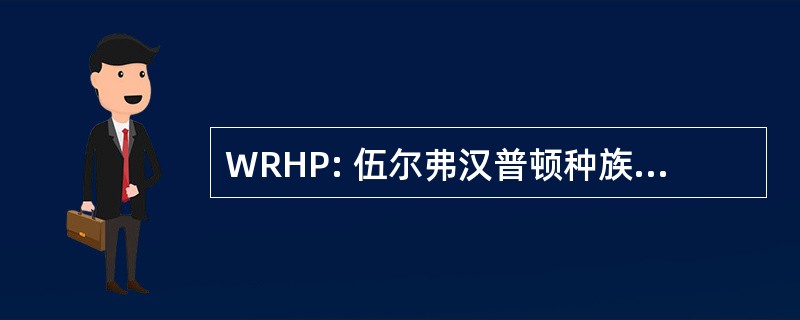 WRHP: 伍尔弗汉普顿种族...